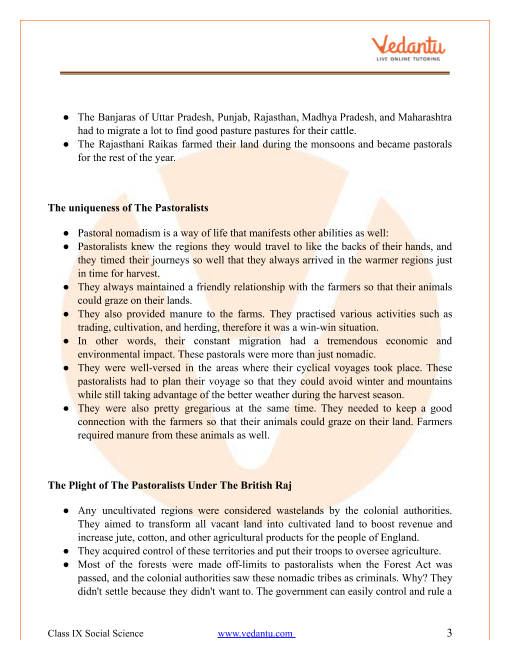 Vedantu
LIVE ONLINE TUTORING

● The Banjaras of Uttar Pradesh, Punjab, Rajasthan, Madhya Pradesh, and Maharashtra had to migrate a lot to find good pasture pastures for their cattle.
● The Rajasthani Raikas farmed their land during the monsoons and became pastorals for the rest of the year.

The uniqueness of The Pastoralists

● Pastoral nomadism is a way of life that manifests other abilities as well:
● Pastoralists knew the regions they would travel to like the backs of their hands, and they timed their journeys so well that they always arrived in the warmer regions just in time for harvest.
● They always maintained a friendly relationship with the farmers so that their animals could graze on their lands.
● They also provided manure to the farms. They practised various activities such as trading, cultivation, and herding, therefore it was a win-win situation.
● In other words, their constant migration had a tremendous economic and environmental impact. These pastorals were more than just nomadic.
● They were well-versed in the areas where their cyclical voyages took place. These pastoralists had to plan their voyage so that they could avoid winter and mountains while still taking advantage of the better weather during the harvest season.
● They were also pretty gregarious at the same time. They needed to keep a good connection with the farmers so that their animals could graze on their land. Farmers required manure from these animals as well.

The Plight of The Pastoralists Under The British Raj

● Any uncultivated regions were considered wastelands by the colonial authorities. They aimed to transform all vacant land into cultivated land to boost revenue and increase jute, cotton, and other agricultural products for the people of England.
● They acquired control of these territories and put their troops to oversee agriculture.
● Most of the forests were made off-limits to pastoralists when the Forest Act was passed, and the colonial authorities saw these nomadic tribes as criminals. Why? They didn't settle because they didn't want to. The government can easily control and rule a

Class IX Social Science www.vedantu.com 3